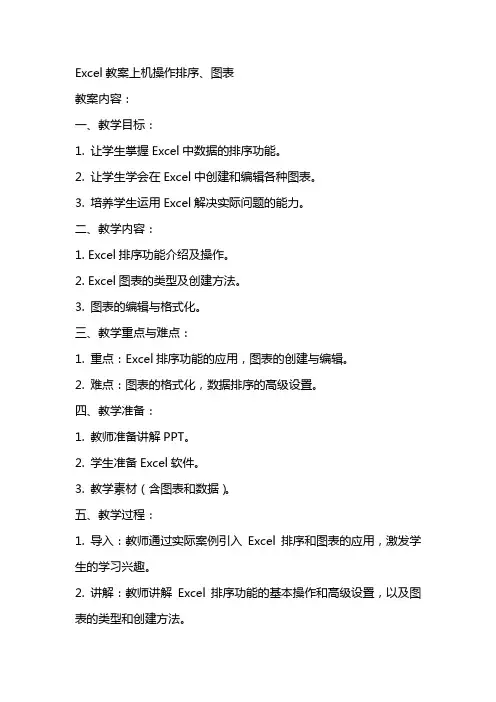 Excel 教案上机操作排序、图表

教案内容：

一、教学目标：

1. 让学生掌握 Excel 中数据的排序功能。

2. 让学生学会在 Excel 中创建和编辑各种图表。

3. 培养学生运用 Excel 解决实际问题的能力。

二、教学内容：

1. Excel 排序功能介绍及操作。

2. Excel 图表的类型及创建方法。

3. 图表的编辑与格式化。

三、教学重点与难点：

1. 重点：Excel 排序功能的应用，图表的创建与编辑。

2. 难点：图表的格式化，数据排序的高级设置。

四、教学准备：

1. 教师准备讲解 PPT。

2. 学生准备 Excel 软件。

3. 教学素材（含图表和数据）。

五、教学过程：

1. 导入：教师通过实际案例引入 Excel 排序和图表的应用，激发学生的学习兴趣。

2. 讲解：教师讲解 Excel 排序功能的基本操作和高级设置，以及图表的类型和创建方法。